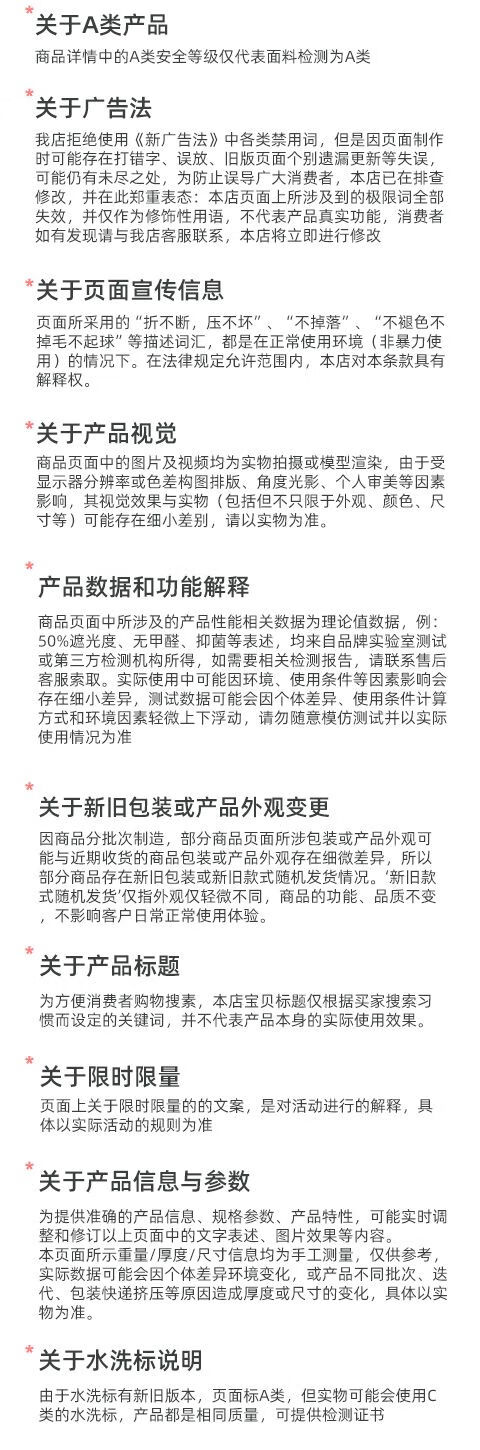 *关于A类产品

商品详情中的A类安全等级仅代表面料检测为A类

*关于广告法

我店拒绝使用《新广告法》中各类禁用词，但是因页面制作时可能存在打错字、误放、旧版页面个别遗漏更新等失误，可能仍有未尽之处，为防止误导广大消费者，本店已在排查修改，并在此郑重表态：本店页面上所涉及到的极限词全部失效，并仅作为修饰性用语，不代表产品真实功能，消费者如有发现请与我店客服联系，本店将立即进行修改

*关于页面宣传信息

页面所采用的“折不断，压不坏”、“不掉落”、“不褪色不掉毛不起球”等描述词汇，都是在正常使用环境（非暴力使用）的情况下。在法律规定允许范围内，本店对本条款具有解释权。

*关于产品视觉

商品页面中的图片及视频均为实物拍摄或模型渲染，由于受显示器分辨率或色差构图排版、角度光影、个人审美等因素影响，其视觉效果与实物（包括但不只限于外观、颜色、尺寸等）可能存在细小差别，请以实物为准。

*产品数据和功能解释

商品页面中所涉及的产品性能相关数据为理论值数据，例：50%遮光度、无甲醛、抑菌等表述，均来自品牌实验室测试或第三方检测机构所得，如需要相关检测报告，请联系售后客服索取。实际使用中可能因环境、使用条件等因素影响会存在细小差异，测试数据可能会因个体差异、使用条件计算方式和环境因素轻微上下浮动，请勿随意模仿测试并以实际使用情况为准

*关于新旧包装或产品外观变更

因商品分批次制造，部分商品页面所涉包装或产品外观可能与近期收货的商品包装或产品外观存在细微差异，所以部分商品存在新旧包装或新旧款式随机发货情况。‘新旧款式随机发货’仅指外观仅轻微不同，商品的功能、品质不变，不影响客户日常正常使用体验。

*关于产品标题

为方便消费者购物搜素，本店宝贝标题仅根据买家搜索习惯而设定的关键词，并不代表产品本身的实际使用效果。

*关于限时限量

页面上关于限时限量的的文案，是对活动进行的解释，具体以实际活动的规则为准

*关于产品信息与参数

为提供准确的产品信息、规格参数、产品特性，可能实时调整和修订以上页面中的文字表述、图片效果等内容。
本页面所示重量/厚度/尺寸信息均为手工测量，仅供参考，实际数据可能会因个体差异环境变化，或产品不同批次、迭代、包装快递挤压等原因造成厚度或尺寸的变化，具体以实物为准。

*关于水洗标说明

由于水洗标有新旧版本，页面标A类，但实物可能会使用C类的水洗标，产品都是相同质量，可提供检测证书